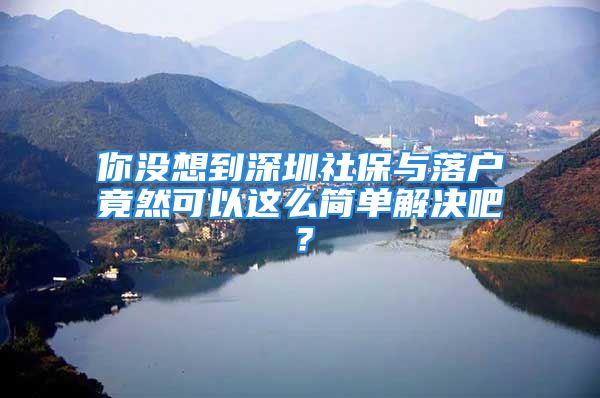 你没想到深圳社保与落户竟然可以这么简单解决吧？